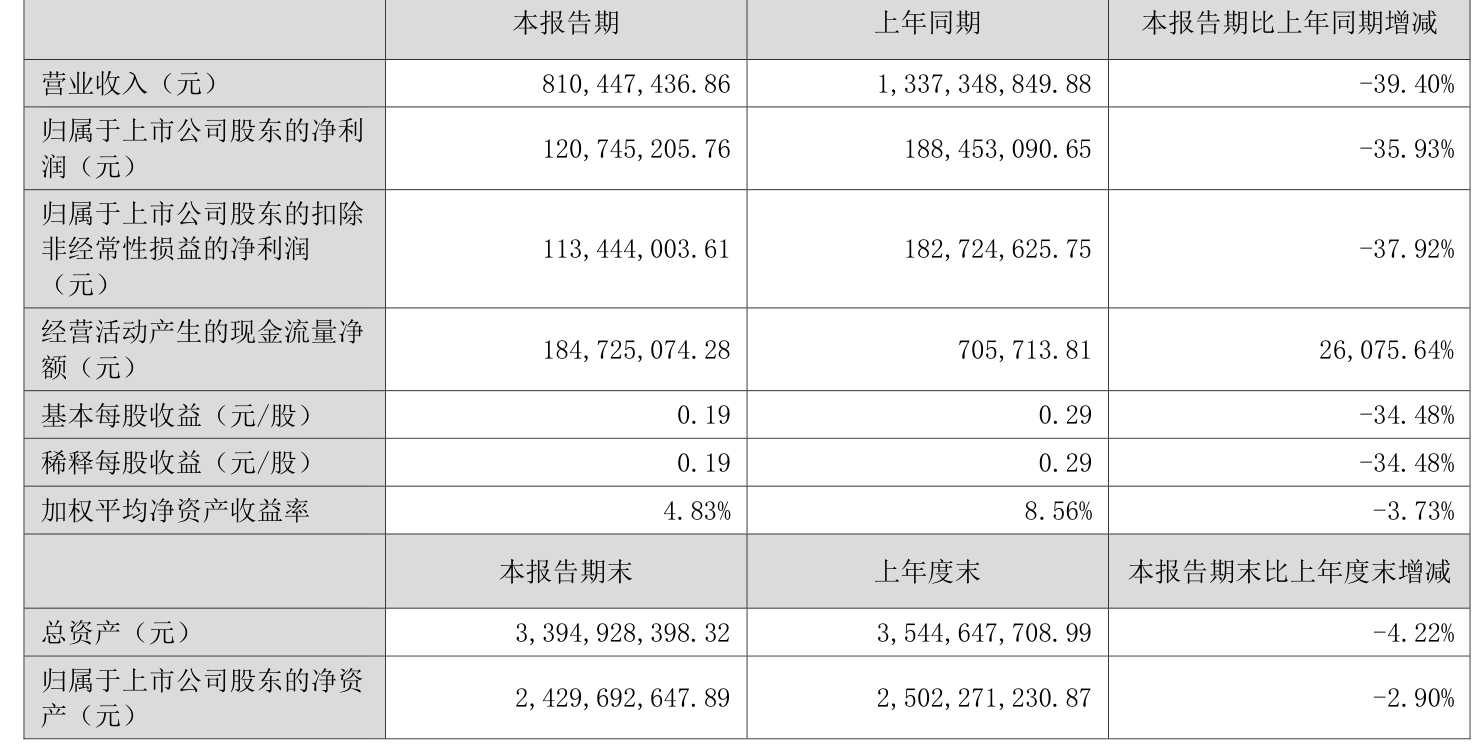 | | 本报告期 | 上年同期 | 本报告期比上年同期增减 |
|---|---|---|---|
| 营业收入（元） | 810,447,436.86 | 1,337,348,849.88 | -39.40% |
| 归属于上市公司股东的净利润（元） | 120,745,205.76 | 188,453,090.65 | -35.93% |
| 归属于上市公司股东的扣除非经常性损益的净利润（元） | 113,444,003.61 | 182,724,625.75 | -37.92% |
| 经营活动产生的现金流量净额（元） | 184,725,074.28 | 705,713.81 | 26,075.64% |
| 基本每股收益（元/股） | 0.19 | 0.29 | -34.48% |
| 稀释每股收益（元/股） | 0.19 | 0.29 | -34.48% |
| 加权平均净资产收益率 | 4.83% | 8.56% | -3.73% |
| | 本报告期末 | 上年度末 | 本报告期末比上年度末增减 |
| 总资产（元） | 3,394,928,398.32 | 3,544,647,708.99 | -4.22% |
| 归属于上市公司股东的净资产（元） | 2,429,692,647.89 | 2,502,271,230.87 | -2.90% |